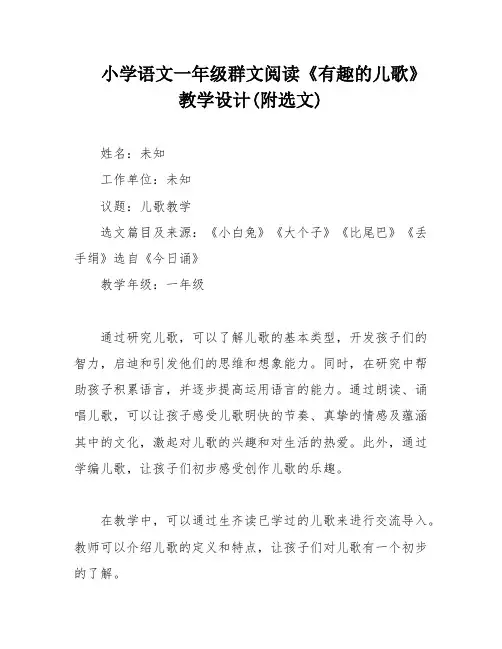 小学语文一年级群文阅读《有趣的儿歌》教学设计(附选文)

姓名：未知

工作单位：未知

议题：儿歌教学

选文篇目及来源：《小白兔》《大个子》《比尾巴》《丢手绢》选自《今日诵》

教学年级：一年级

通过研究儿歌，可以了解儿歌的基本类型，开发孩子们的智力，启迪和引发他们的思维和想象能力。同时，在研究中帮助孩子积累语言，并逐步提高运用语言的能力。通过朗读、诵唱儿歌，可以让孩子感受儿歌明快的节奏、真挚的情感及蕴涵其中的文化，激起对儿歌的兴趣和对生活的热爱。此外，通过学编儿歌，让孩子们初步感受创作儿歌的乐趣。

在教学中，可以通过生齐读已学过的儿歌来进行交流导入。教师可以介绍儿歌的定义和特点，让孩子们对儿歌有一个初步的了解。